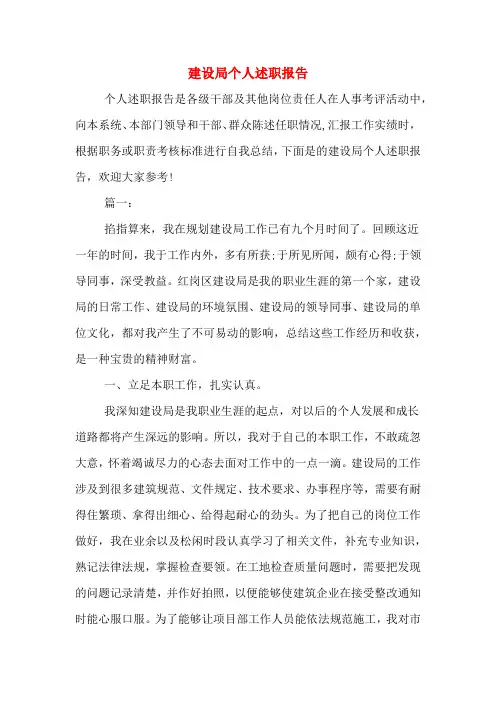 建设局个人述职报告

个人述职报告是各级干部及其他岗位责任人在人事考评活动中，向本系统、本部门领导和干部、群众陈述任职情况,汇报工作实绩时，根据职务或职责考核标准进行自我总结，下面是的建设局个人述职报告，欢迎大家参考！

篇一：

掐指算来，我在规划建设局工作已有九个月时间了。回顾这近一年的时间，我于工作内外，多有所获;于所见所闻，颇有心得;于领导同事，深受教益。红岗区建设局是我的职业生涯的第一个家，建设局的日常工作、建设局的环境氛围、建设局的领导同事、建设局的单位文化，都对我产生了不可易动的影响，总结这些工作经历和收获，是一种宝贵的精神财富。

一、立足本职工作，扎实认真。

我深知建设局是我职业生涯的起点，对以后的个人发展和成长道路都将产生深远的影响。所以，我对于自己的本职工作，不敢疏忽大意，怀着竭诚尽力的心态去面对工作中的一点一滴。建设局的工作涉及到很多建筑规范、文件规定、技术要求、办事程序等，需要有耐得住繁琐、拿得出细心、给得起耐心的劲头。为了把自己的岗位工作做好，我在业余以及松闲时段认真学习了相关文件，补充专业知识，熟记法律法规，掌握检查要领。在工地检查质量问题时，需要把发现的问题记录清楚，并作好拍照，以便能够使建筑企业在接受整改通知时能心服口服。为了能够让项目部工作人员能依法规范施工，我对市